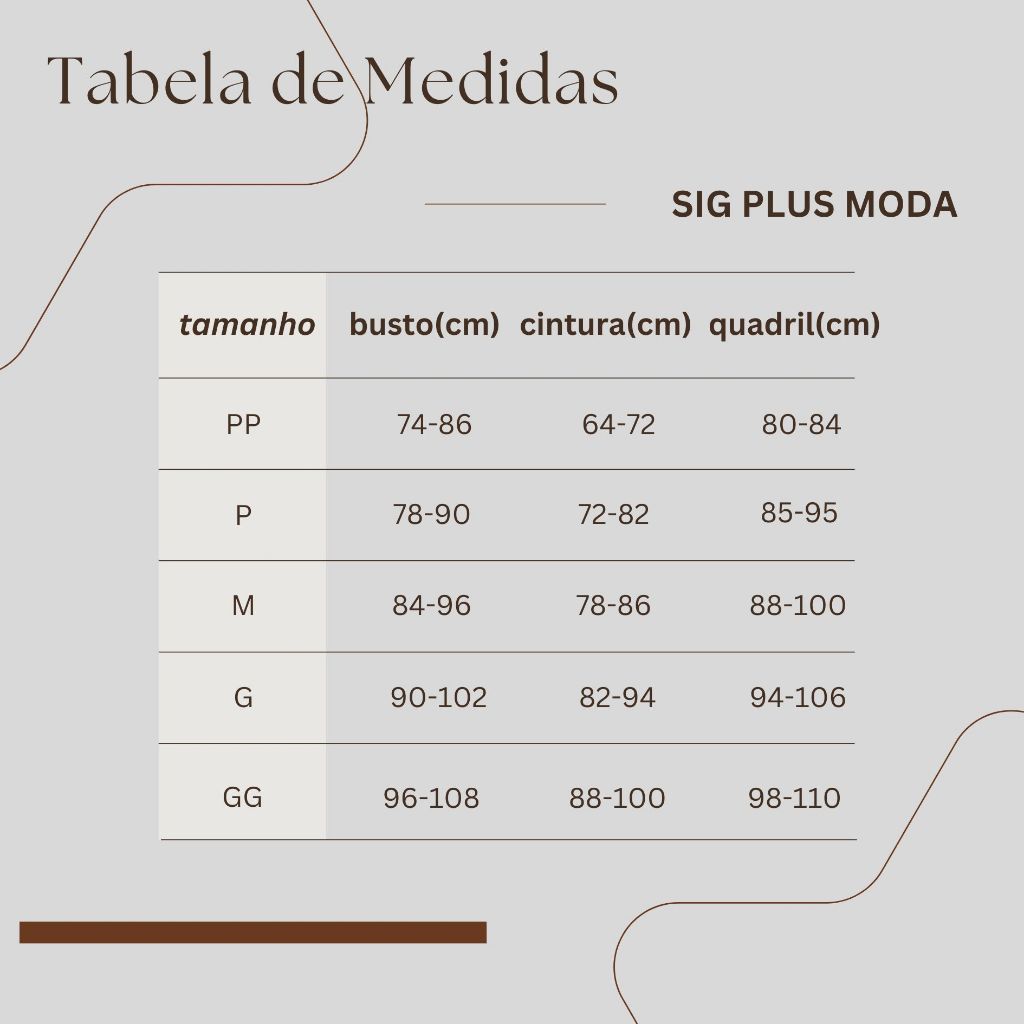 Tabela de Medidas

SIG PLUS MODA

| tamanho | busto(cm) | cintura(cm) | quadril(cm) |
|---|---|---|---|
| PP | 74-86 | 64-72 | 80-84 |
| P | 78-90 | 72-82 | 85-95 |
| M | 84-96 | 78-86 | 88-100 |
| G | 90-102 | 82-94 | 94-106 |
| GG | 96-108 | 88-100 | 98-110 |